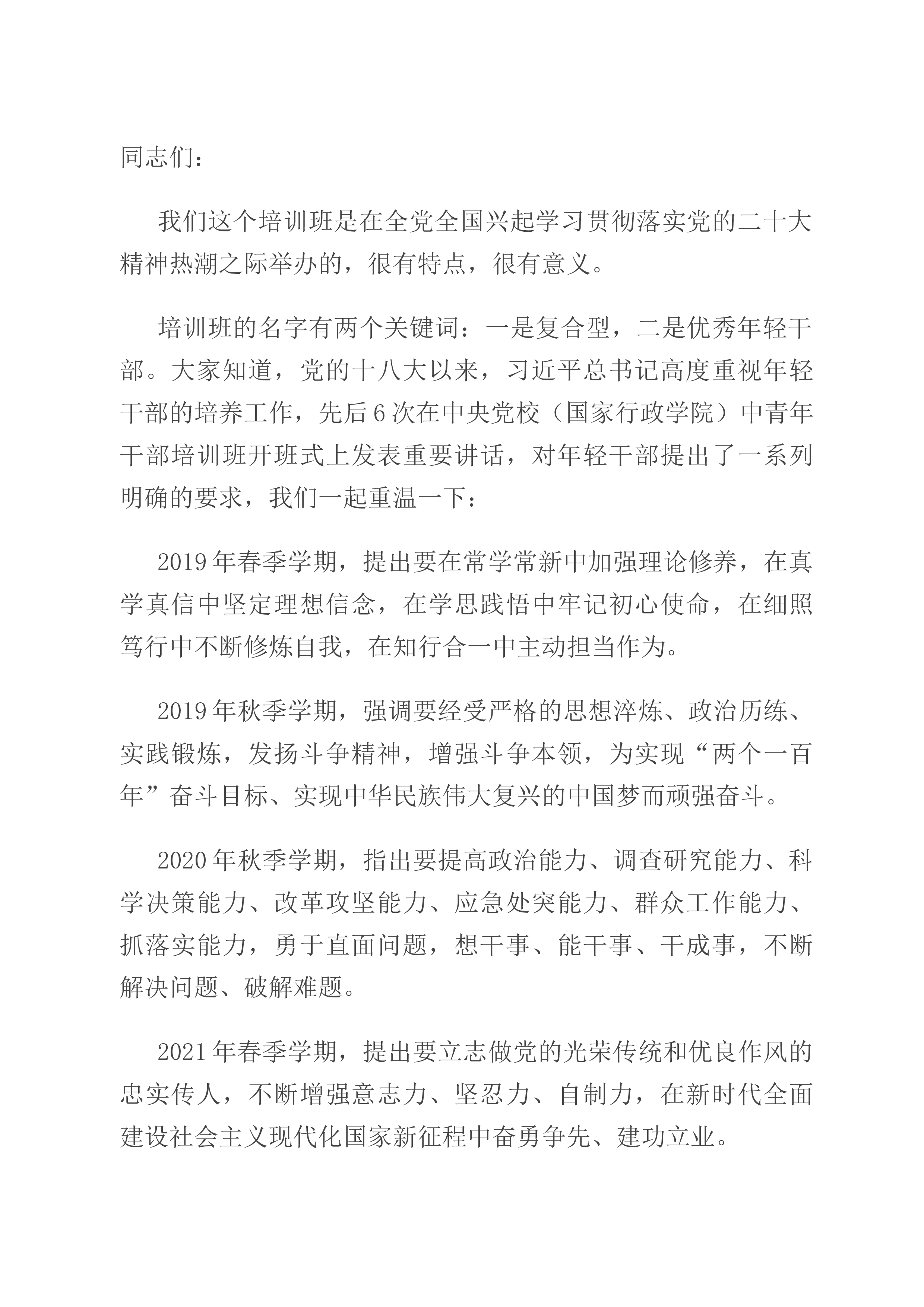 同志们：

我们这个培训班是在全党全国兴起学习贯彻落实党的二十大精神热潮之际举办的，很有特点，很有意义。

培训班的名字有两个关键词：一是复合型，二是优秀年轻干部。大家知道，党的十八大以来，习近平总书记高度重视年轻干部的培养工作，先后6次在中央党校（国家行政学院）中青年干部培训班开班式上发表重要讲话，对年轻干部提出了一系列明确的要求，我们一起重温一下：

2019年春季学期，提出要在常学常新中加强理论修养，在真学真信中坚定理想信念，在学思践悟中牢记初心使命，在细照笃行中不断修炼自我，在知行合一中主动担当作为。

2019年秋季学期，强调要经受严格的思想淬炼、政治历练、实践锻炼，发扬斗争精神，增强斗争本领，为实现“两个一百年”奋斗目标、实现中华民族伟大复兴的中国梦而顽强奋斗。

2020年秋季学期，指出要提高政治能力、调查研究能力、科学决策能力、改革攻坚能力、应急处突能力、群众工作能力、抓落实能力，勇于直面问题，想干事、能干事、干成事，不断解决问题、破解难题。

2021年春季学期，提出要立志做党的光荣传统和优良作风的忠实传人，不断增强意志力、坚忍力、自制力，在新时代全面建设社会主义现代化国家新征程中奋勇争先、建功立业。